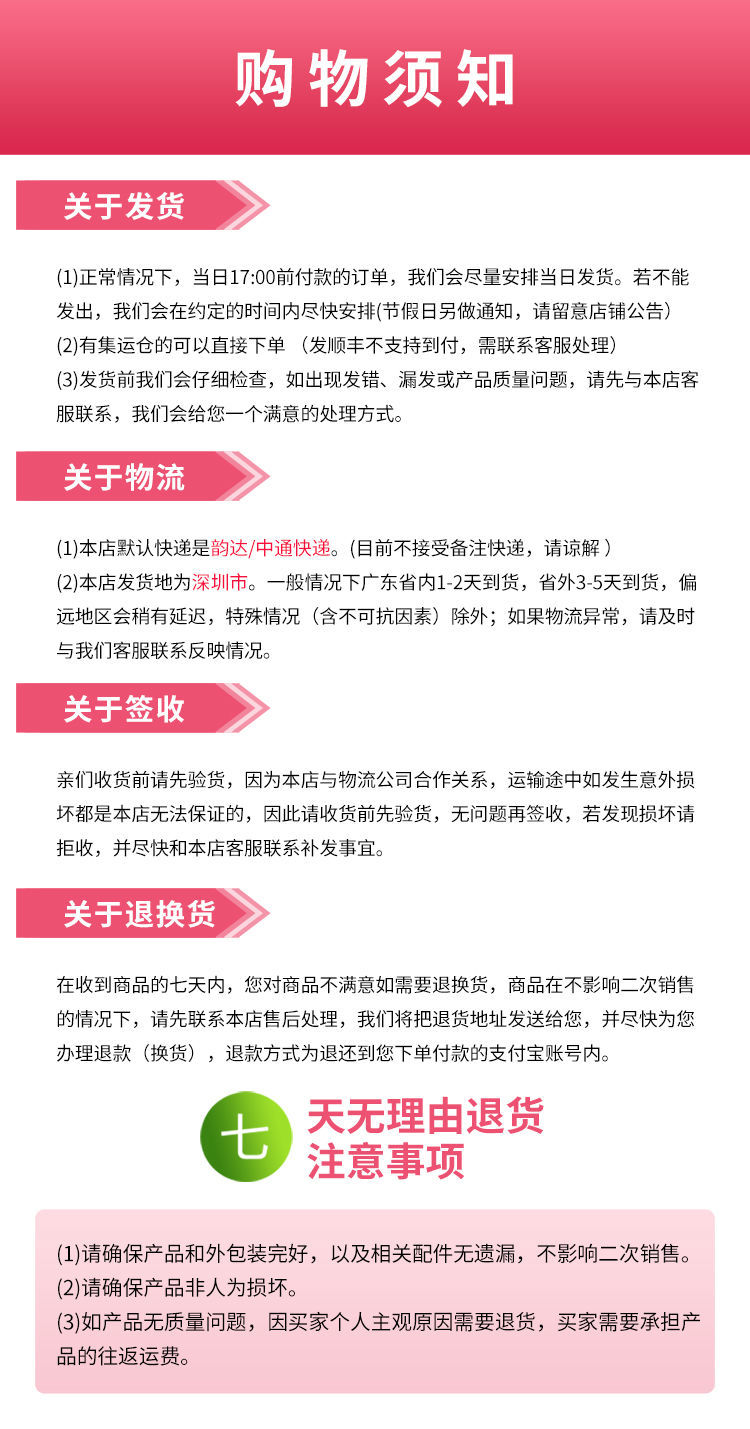 购物须知

关于发货

(1)正常情况下，当日17:00前付款的订单，我们会尽量安排当日发货。若不能发出，我们会在约定的时间内尽快安排(节假日另做通知，请留意店铺公告)
(2)有集运仓的可以直接下单 （发顺丰不支持到付，需联系客服处理）
(3)发货前我们会仔细检查，如出现发错、漏发或产品质量问题，请先与本店客服联系，我们会给您一个满意的处理方式。

关于物流

(1)本店默认快递是韵达/中通快递。(目前不接受备注快递，请谅解 )
(2)本店发货地为深圳市。一般情况下广东省内1-2天到货，省外3-5天到货，偏远地区会稍有延迟，特殊情况（含不可抗因素）除外；如果物流异常，请及时与我们客服联系反映情况。

关于签收

亲们收货前请先验货，因为本店与物流公司合作关系，运输途中如发生意外损坏都是本店无法保证的，因此请收货前先验货，无问题再签收，若发现损坏请拒收，并尽快和本店客服联系补发事宜。

关于退换货

在收到商品的七天内，您对商品不满意如需要退换货，商品在不影响二次销售的情况下，请先联系本店售后处理，我们将把退货地址发送给您，并尽快为您办理退款（换货），退款方式为退还到您下单付款的支付宝账号内。

七 天无理由退货
注意事项

(1)请确保产品和外包装完好，以及相关配件无遗漏，不影响二次销售。
(2)请确保产品非人为损坏。
(3)如产品无质量问题，因买家个人主观原因需要退货，买家需要承担产品的往返运费。